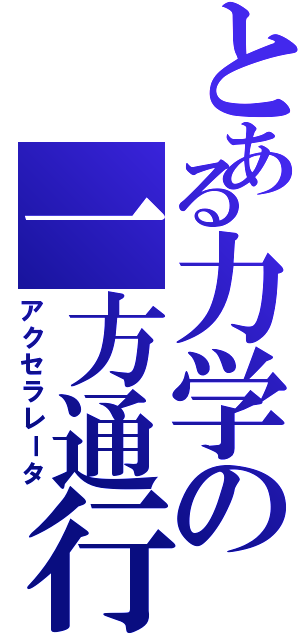 とある力学の
一方通行
アクセラレータ